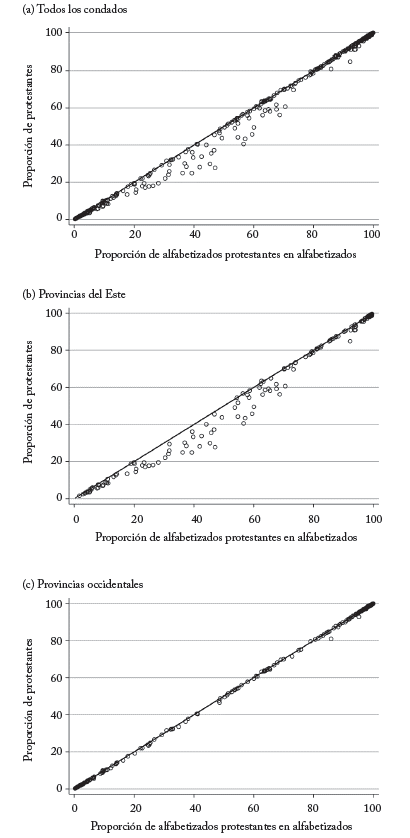 (a) Todos los condados

Proporción de protestantes

100
80
60
40
20
0

0 20 40 60 80 100

Proporción de alfabetizados protestantes en alfabetizados

(b) Provincias del Este

Proporción de protestantes

100
80
60
40
20
0

0 20 40 60 80 100

Proporción de alfabetizados protestantes en alfabetizados

(c) Provincias occidentales

Proporción de protestantes

100
80
60
40
20
0

0 20 40 60 80 100

Proporción de alfabetizados protestantes en alfabetizados